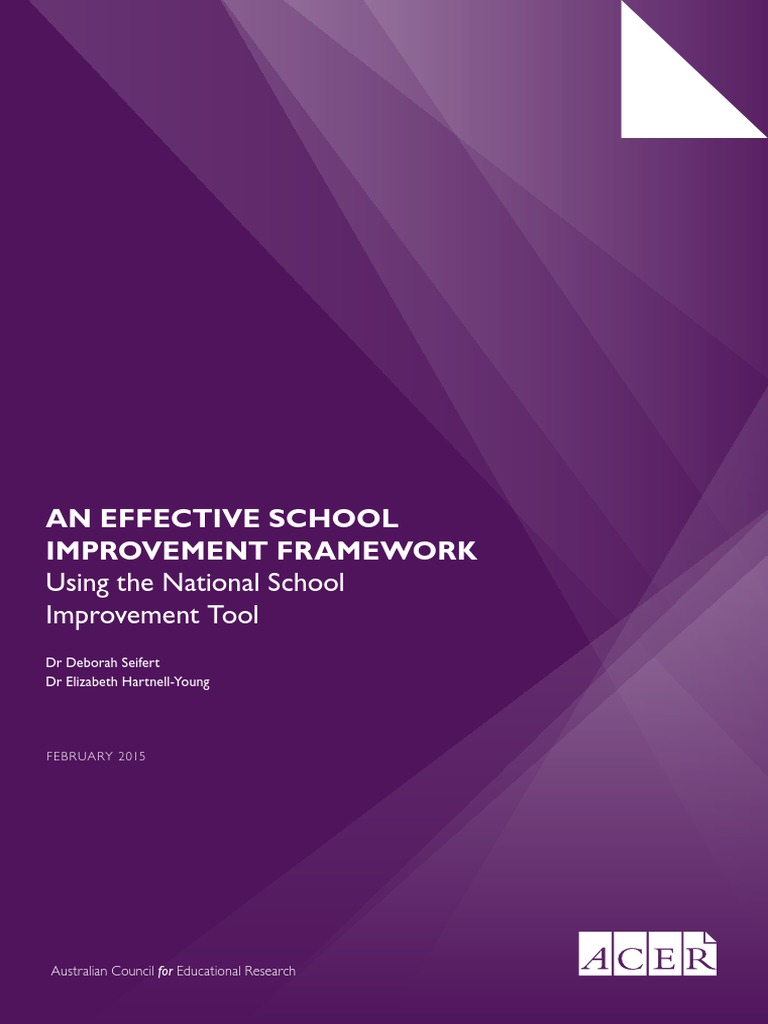 AN EFFECTIVE SCHOOL IMPROVEMENT FRAMEWORK
Using the National School Improvement Tool

Dr Deborah Seifert
Dr Elizabeth Hartnell-Young

FEBRUARY 2015

Australian Council for Educational Research

ACER